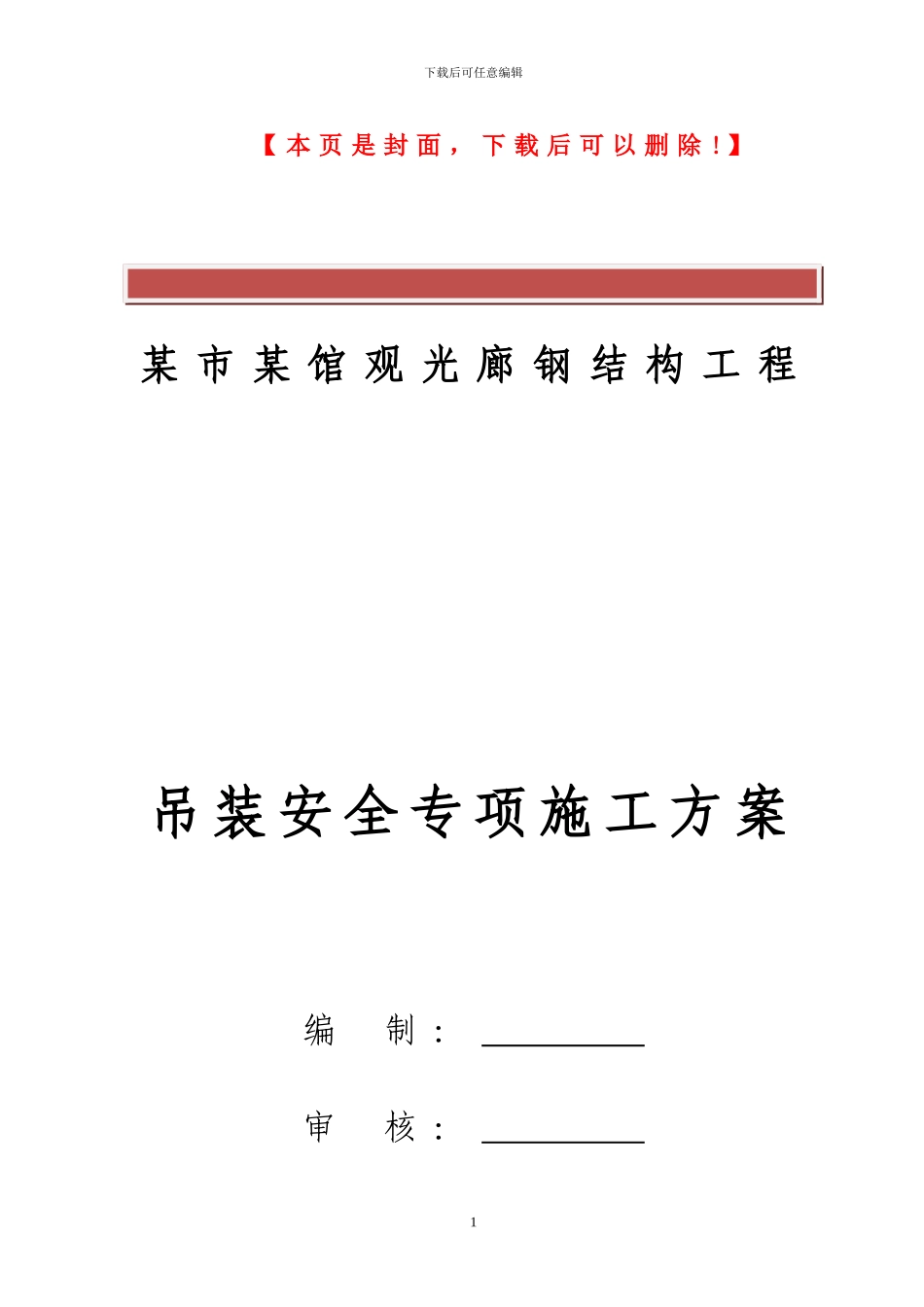 下载后可任意编辑

【本页是封面，下载后可以删除！】

某市某馆观光廊钢结构工程

吊装安全专项施工方案

编　制：

审　核：

1